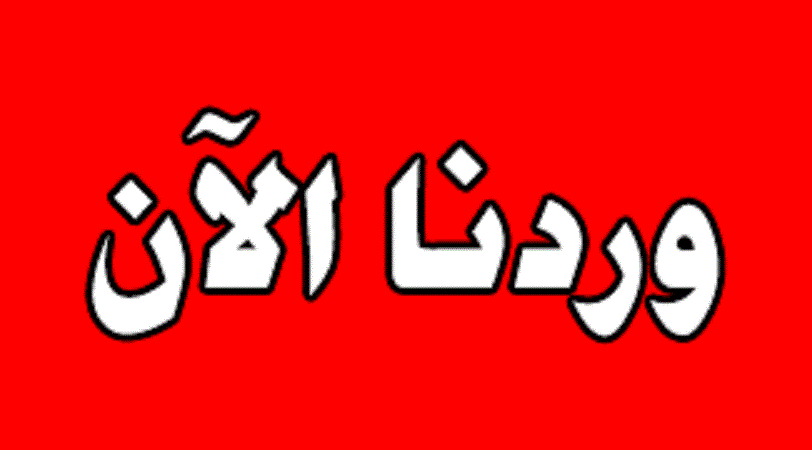 وردنا الآن